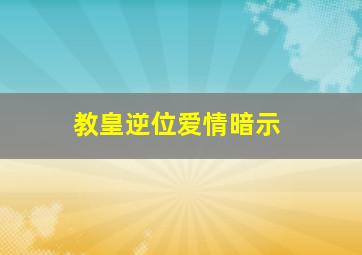 教皇逆位爱情暗示